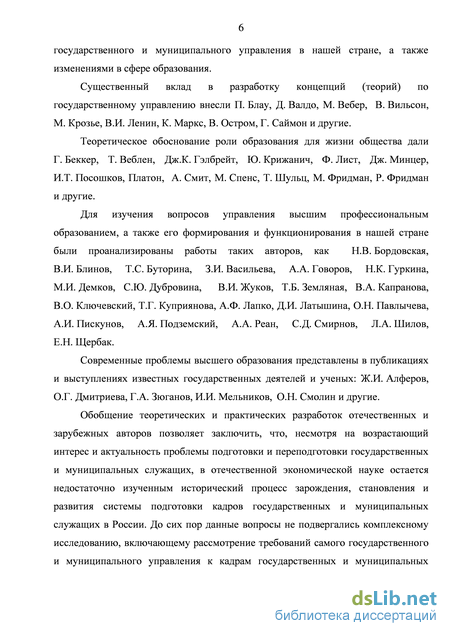 6

государственного и муниципального управления в нашей стране, а также изменениями в сфере образования.

Существенный вклад в разработку концепций (теорий) по государственному управлению внесли П. Блау, Д. Валдо, М. Вебер, В. Вильсон, М. Крозье, В.И. Ленин, К. Маркс, В. Остром, Г. Саймон и другие.

Теоретическое обоснование роли образования для жизни общества дали Г. Беккер, Т. Веблен, Дж.К. Гэлбрейт, Ю. Крижанич, Ф. Лист, Дж. Минцер, И.Т. Посошков, Платон, А. Смит, М. Спенс, Т. Шульц, М. Фридман, Р. Фридман и другие.

Для изучения вопросов управления высшим профессиональным образованием, а также его формирования и функционирования в нашей стране были проанализированы работы таких авторов, как Н.В. Бордовская, В.И. Блинов, Т.С. Буторина, З.И. Васильева, А.А. Говоров, Н.К. Гуркина, М.И. Демков, С.Ю. Дубровина, В.И. Жуков, Т.Б. Земляная, В.А. Капранова, В.О. Ключевский, Т.Г. Куприянова, А.Ф. Лапко, Д.И. Латышина, О.Н. Павлычева, А.И. Пискунов, А.Я. Подземский, А.А. Реан, С.Д. Смирнов, Л.А. Шилов, Е.Н. Щербак.

Современные проблемы высшего образования представлены в публикациях и выступлениях известных государственных деятелей и ученых: Ж.И. Алферов, О.Г. Дмитриева, Г.А. Зюганов, И.И. Мельников, О.Н. Смолин и другие.

Обобщение теоретических и практических разработок отечественных и зарубежных авторов позволяет заключить, что, несмотря на возрастающий интерес и актуальность проблемы подготовки и переподготовки государственных и муниципальных служащих, в отечественной экономической науке остается недостаточно изученным исторический процесс зарождения, становления и развития системы подготовки кадров государственных и муниципальных служащих в России. До сих пор данные вопросы не подвергались комплексному исследованию, включающему рассмотрение требований самого государственного и муниципального управления к кадрам государственных и муниципальных

dsLib.net
библиотека диссертаций